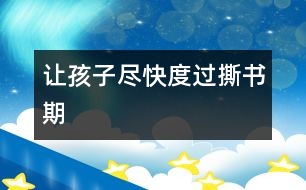 让孩子尽快度过撕书期